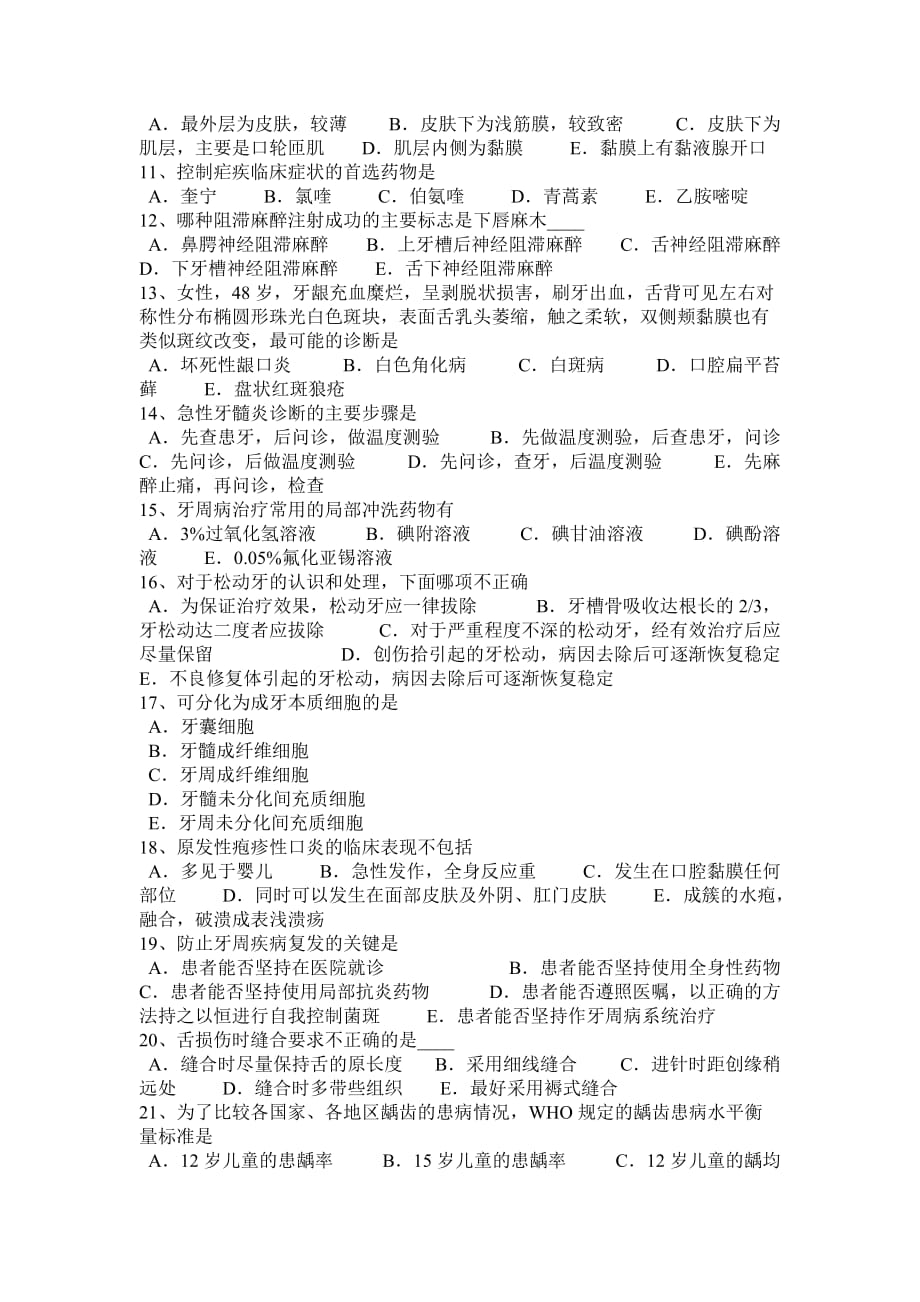 A．最外层为皮肤，较薄　　B．皮肤下为浅筋膜，较致密　　C．皮肤下为肌层，主要是口轮匝肌　　D．肌层内侧为黏膜　　E．黏膜上有黏液腺开口
11、控制疟疾临床症状的首选药物是
A．奎宁　　B．氯喹　　C．伯氨喹　　D．青蒿素　　E．乙胺嘧啶
12、哪种阻滞麻醉注射成功的主要标志是下唇麻木____
A．鼻腭神经阻滞麻醉　　B．上牙槽后神经阻滞麻醉　　C．舌神经阻滞麻醉　D．下牙槽神经阻滞麻醉　　E．舌下神经阻滞麻醉
13、女性，48 岁，牙龈充血糜烂，呈剥脱状损害，刷牙出血，舌背可见左右对称性分布椭圆形珠光白色斑块，表面舌乳头萎缩，触之柔软，双侧颊黏膜也有类似斑纹改变，最可能的诊断是
A．坏死性龈口炎　　B．白色角化病　　C．白斑病　　D．口腔扁平苔藓　　E．盘状红斑狼疮
14、急性牙髓炎诊断的主要步骤是
A．先查患牙，后问诊，做温度测验　　B．先做温度测验，后查患牙，问诊　C．先问诊，后做温度测验　　D．先问诊，查牙，后温度测验　　E．先麻醉止痛，再问诊，检查
15、牙周病治疗常用的局部冲洗药物有
A．3%过氧化氢溶液　　B．碘附溶液　　C．碘甘油溶液　　D．碘酚溶液　　E．0.05%氟化亚锡溶液
16、对于松动牙的认识和处理，下面哪项不正确
A．为保证治疗效果，松动牙应一律拔除　　B．牙槽骨吸收达根长的 2/3，牙松动达二度者应拔除　　C．对于严重程度不深的松动牙，经有效治疗后应尽量保留　　D．创伤拾引起的牙松动，病因去除后可逐渐恢复稳定　E．不良修复体引起的牙松动，病因去除后可逐渐恢复稳定
17、可分化为成牙本质细胞的是
A．牙囊细胞
B．牙髓成纤维细胞
C．牙周成纤维细胞
D．牙髓未分化间充质细胞
E．牙周未分化间充质细胞
18、原发性疱疹性口炎的临床表现不包括
A．多见于婴儿　　B．急性发作，全身反应重　　C．发生在口腔黏膜任何部位　　D．同时可以发生在面部皮肤及外阴、肛门皮肤　　E．成簇的水疱，融合，破溃成表浅溃疡
19、防止牙周疾病复发的关键是
A．患者能否坚持在医院就诊　　B．患者能否坚持使用全身性药物　C．患者能否坚持使用局部抗炎药物　　D．患者能否遵照医嘱，以正确的方法持之以恒进行自我控制菌斑　　E．患者能否坚持作牙周病系统治疗
20、舌损伤时缝合要求不正确的是____
A．缝合时尽量保持舌的原长度　　B．采用细线缝合　　C．进针时距创缘稍远处　　D．缝合时多带些组织　　E．最好采用褥式缝合
21、为了比较各国家、各地区龋齿的患病情况，WHO 规定的龋齿患病水平衡量标准是
A．12 岁儿童的患龋率　　B．15 岁儿童的患龋率　　C．12 岁儿童的龋均